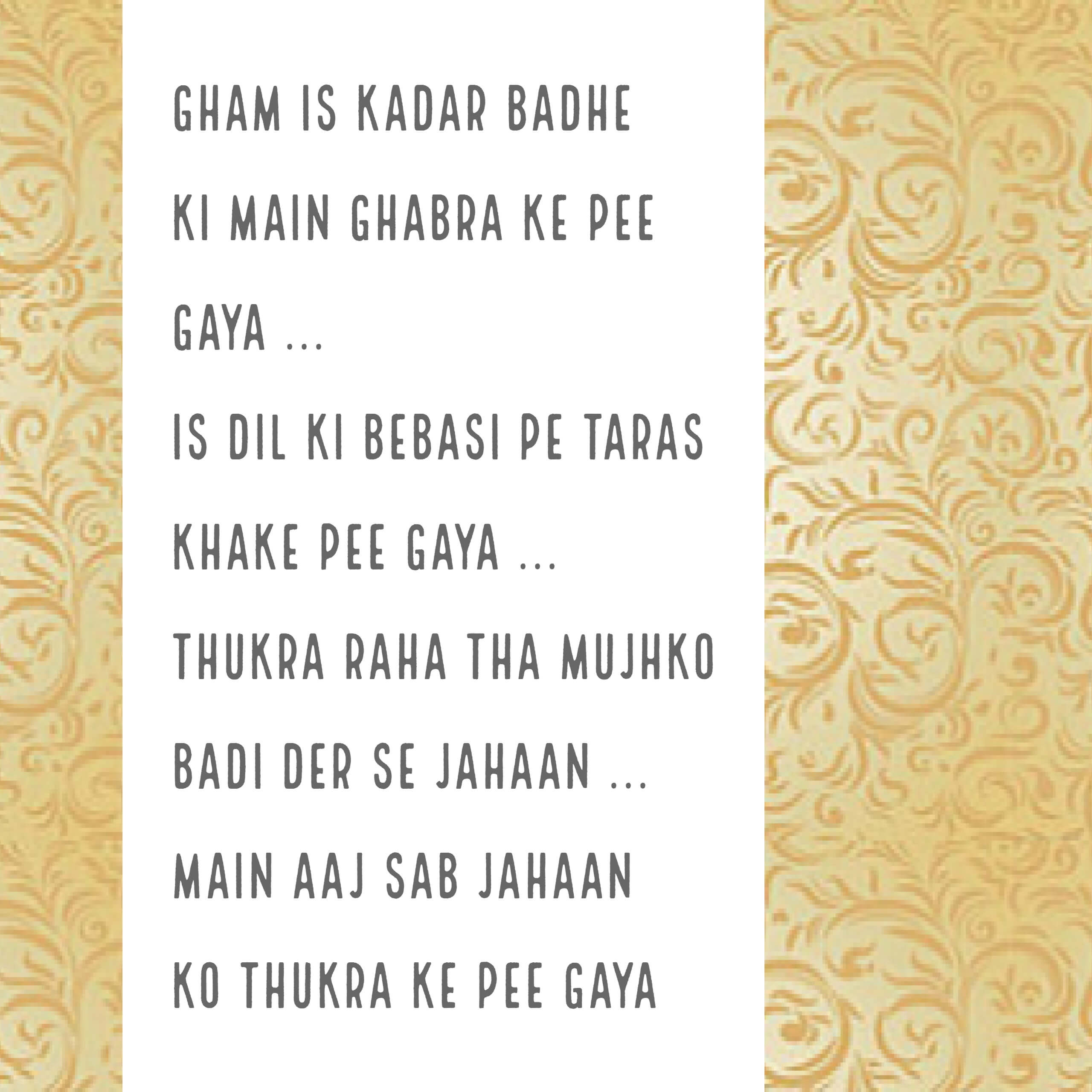 GHAM IS KADAR BADHE KI MAIN GHABRA KE PEE GAYA ...
IS DIL KI BEBASI PE TARAS KHAKE PEE GAYA ...
THUKRA RAHA THA MUJHKO BADI DER SE JAHAAN ...
MAIN AAJ SAB JAHAAN KO THUKRA KE PEE GAYA